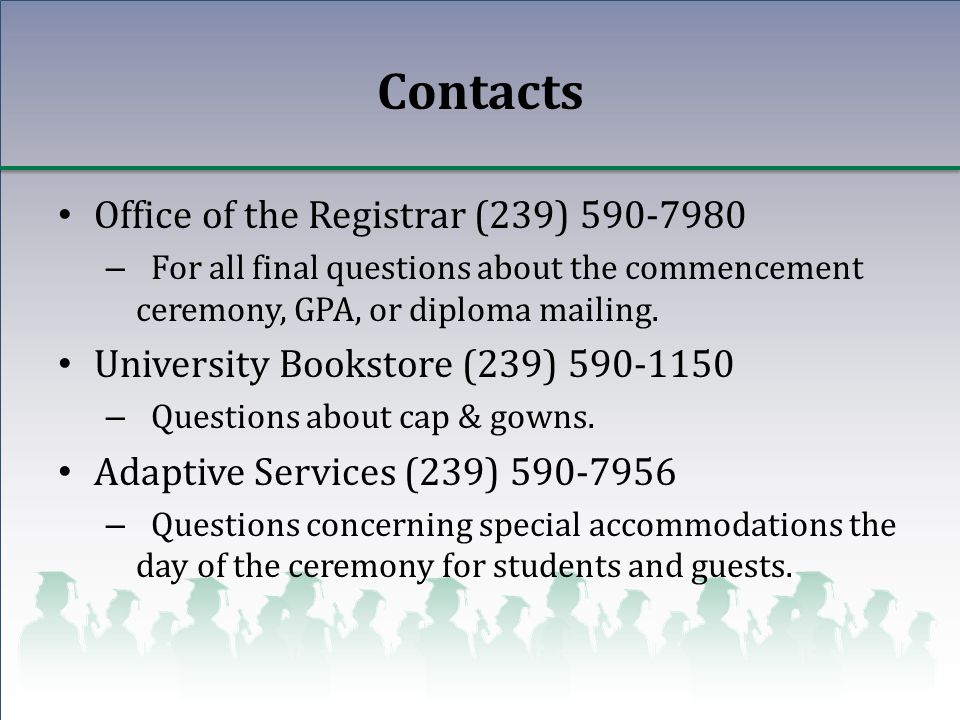 Contacts

• Office of the Registrar (239) 590-7980
– For all final questions about the commencement ceremony, GPA, or diploma mailing.

• University Bookstore (239) 590-1150
– Questions about cap & gowns.

• Adaptive Services (239) 590-7956
– Questions concerning special accommodations the day of the ceremony for students and guests.